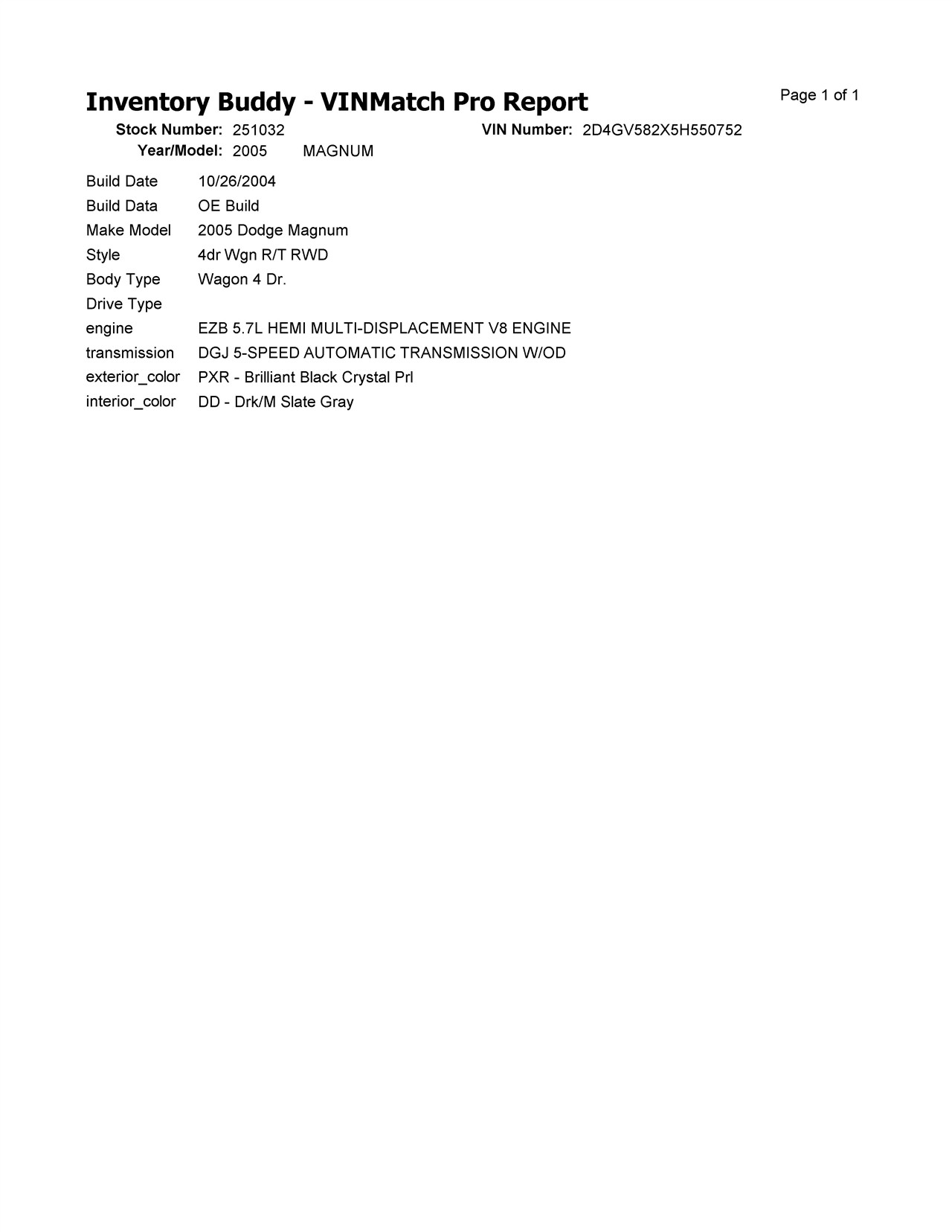 Inventory Buddy - VINMatch Pro Report

Page 1 of 1

Stock Number: 251032 VIN Number: 2D4GV582X5H550752
Year/Model: 2005 MAGNUM

| | |
|---|---|
| Build Date | 10/26/2004 |
| Build Data | OE Build |
| Make Model | 2005 Dodge Magnum |
| Style | 4dr Wgn R/T RWD |
| Body Type | Wagon 4 Dr. |
| Drive Type | |
| engine | EZB 5.7L HEMI MULTI-DISPLACEMENT V8 ENGINE |
| transmission | DGJ 5-SPEED AUTOMATIC TRANSMISSION W/OD |
| exterior_color | PXR - Brilliant Black Crystal Prl |
| interior_color | DD - Drk/M Slate Gray |